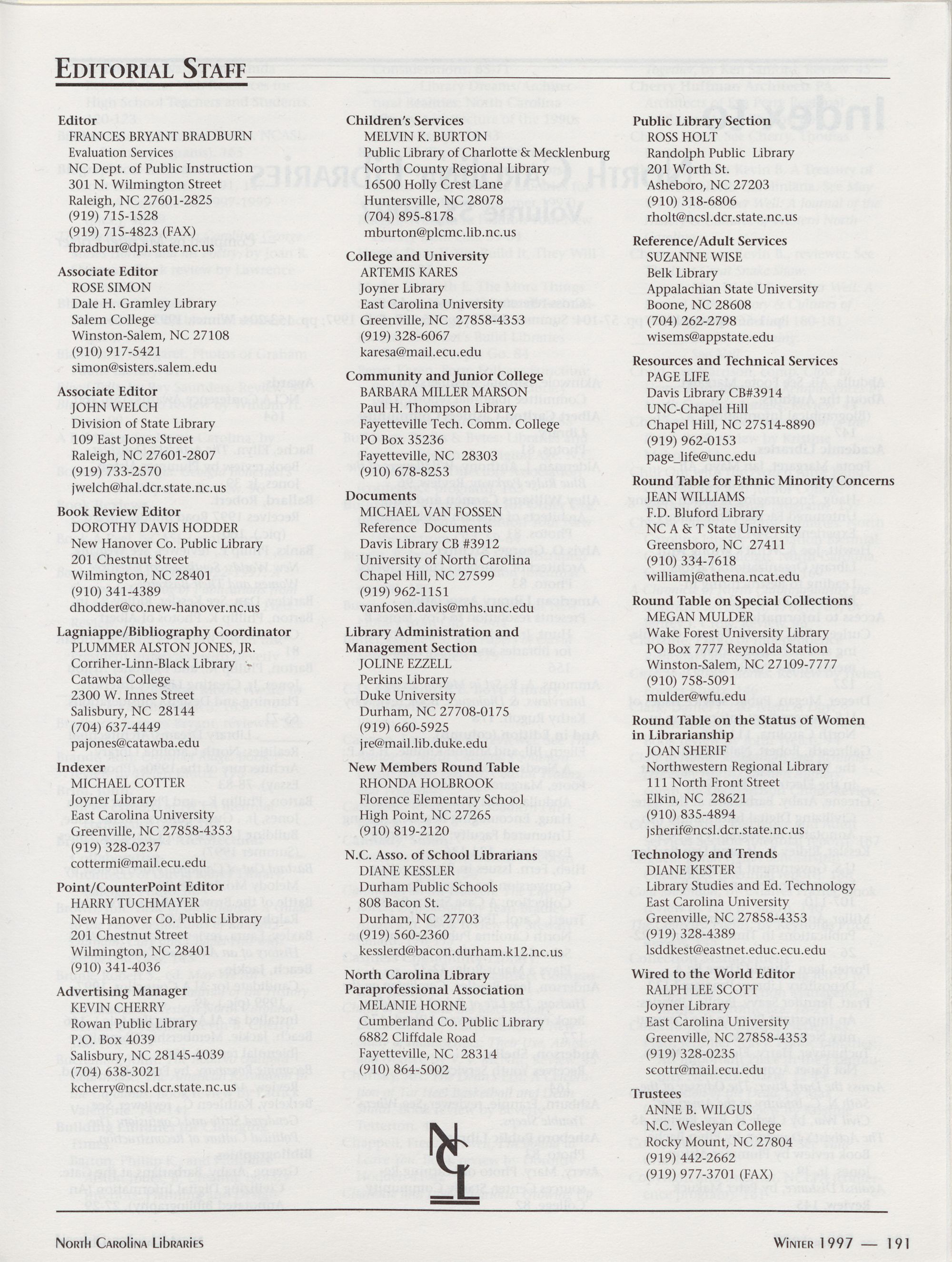 EDITORIAL STAFF

Editor
FRANCES BRYANT BRADBURN
Evaluation Services
NC Dept. of Public Instruction
301 N. Wilmington Street
Raleigh, NC 27601-2825
(919) 715-1528
(919) 715-4823 (FAX)
fbradbur@dpi.state.nc.us

Associate Editor
ROSE SIMON
Dale H. Gramley Library
Salem College
Winston-Salem, NC 27108
(910) 917-5421
simon@sisters.salem.edu

Associate Editor
JOHN WELCH
Division of State Library
109 East Jones Street
Raleigh, NC 27601-2807
(919) 733-2570
jwelch@hal.dcr.state.nc.us

Book Review Editor
DOROTHY DAVIS HODDER
New Hanover Co. Public Library
201 Chestnut Street
Wilmington, NC 28401
(910) 341-4389
dhodder@co.new-hanover.nc.us

Lagniappe/Bibliography Coordinator
PLUMMER ALSTON JONES, JR.
Corriher-Linn-Black Library
Catawba College
2300 W. Innes Street
Salisbury, NC 28144
(704) 637-4449
pajones@catawba.edu

Indexer
MICHAEL COTTER
Joyner Library
East Carolina University
Greenville, NC 27858-4353
(919) 328-0237
cottermi@mail.ecu.edu

Point/CounterPoint Editor
HARRY TUCHMAYER
New Hanover Co. Public Library
201 Chestnut Street
Wilmington, NC 28401
(910) 341-4036

Advertising Manager
KEVIN CHERRY
Rowan Public Library
P.O. Box 4039
Salisbury, NC 28145-4039
(704) 638-3021
kcherry@ncsl.dcr.state.nc.us

Children's Services
MELVIN K. BURTON
Public Library of Charlotte & Mecklenburg
North County Regional Library
16500 Holly Crest Lane
Huntersville, NC 28078
(704) 895-8178
mburton@plcmc.lib.nc.us

College and University
ARTEMIS KARES
Joyner Library
East Carolina University
Greenville, NC 27858-4353
(919) 328-6067
karesa@mail.ecu.edu

Community and Junior College
BARBARA MILLER MARSON
Paul H. Thompson Library
Fayetteville Tech. Comm. College
PO Box 35236
Fayetteville, NC 28303
(910) 678-8253

Documents
MICHAEL VAN FOSSEN
Reference Documents
Davis Library CB #3912
University of North Carolina
Chapel Hill, NC 27599
(919) 962-1151
vanfosen.davis@mhs.unc.edu

Library Administration and Management Section
JOLINE EZZELL
Perkins Library
Duke University
Durham, NC 27708-0175
(919) 660-5925
jre@mail.lib.duke.edu

New Members Round Table
RHONDA HOLBROOK
Florence Elementary School
High Point, NC 27265
(910) 819-2120

N.C. Asso. of School Librarians
DIANE KESSLER
Durham Public Schools
808 Bacon St.
Durham, NC 27703
(919) 560-2360
kesslerd@bacon.durham.k12.nc.us

North Carolina Library Paraprofessional Association
MELANIE HORNE
Cumberland Co. Public Library
6882 Cliffdale Road
Fayetteville, NC 28314
(910) 864-5002

Public Library Section
ROSS HOLT
Randolph Public Library
201 Worth St.
Asheboro, NC 27203
(910) 318-6806
rholt@ncsl.dcr.state.nc.us

Reference/Adult Services
SUZANNE WISE
Belk Library
Appalachian State University
Boone, NC 28608
(704) 262-2798
wisems@appstate.edu

Resources and Technical Services
PAGE LIFE
Davis Library CB#3914
UNC-Chapel Hill
Chapel Hill, NC 27514-8890
(919) 962-0153
page_life@unc.edu

Round Table for Ethnic Minority Concerns
JEAN WILLIAMS
F.D. Bluford Library
NC A & T State University
Greensboro, NC 27411
(910) 334-7618
williamj@athena.ncat.edu

Round Table on Special Collections
MEGAN MULDER
Wake Forest University Library
PO Box 7777 Reynolda Station
Winston-Salem, NC 27109-7777
(910) 758-5091
mulder@wfu.edu

Round Table on the Status of Women in Librarianship
JOAN SHERIF
Northwestern Regional Library
111 North Front Street
Elkin, NC 28621
(910) 835-4894
jsherif@ncsl.dcr.state.nc.us

Technology and Trends
DIANE KESTER
Library Studies and Ed. Technology
East Carolina University
Greenville, NC 27858-4353
(919) 328-4389
lsddkest@eastnet.educ.ecu.edu

Wired to the World Editor
RALPH LEE SCOTT
Joyner Library
East Carolina University
Greenville, NC 27858-4353
(919) 328-0235
scottr@mail.ecu.edu

Trustees
ANNE B. WILGUS
N.C. Wesleyan College
Rocky Mount, NC 27804
(919) 442-2662
(919) 977-3701 (FAX)

NCL

NORTH CAROLINA LIBRARIES

WINTER 1997 — 191